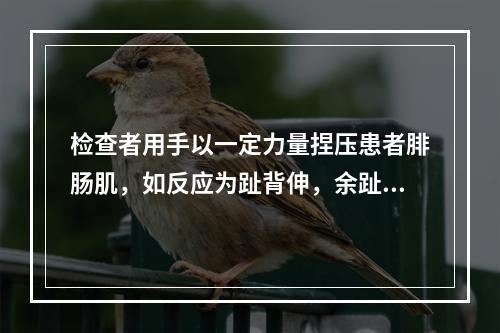 检查者用手以一定力量捏压患者腓肠肌，如反应为趾背伸，余趾...